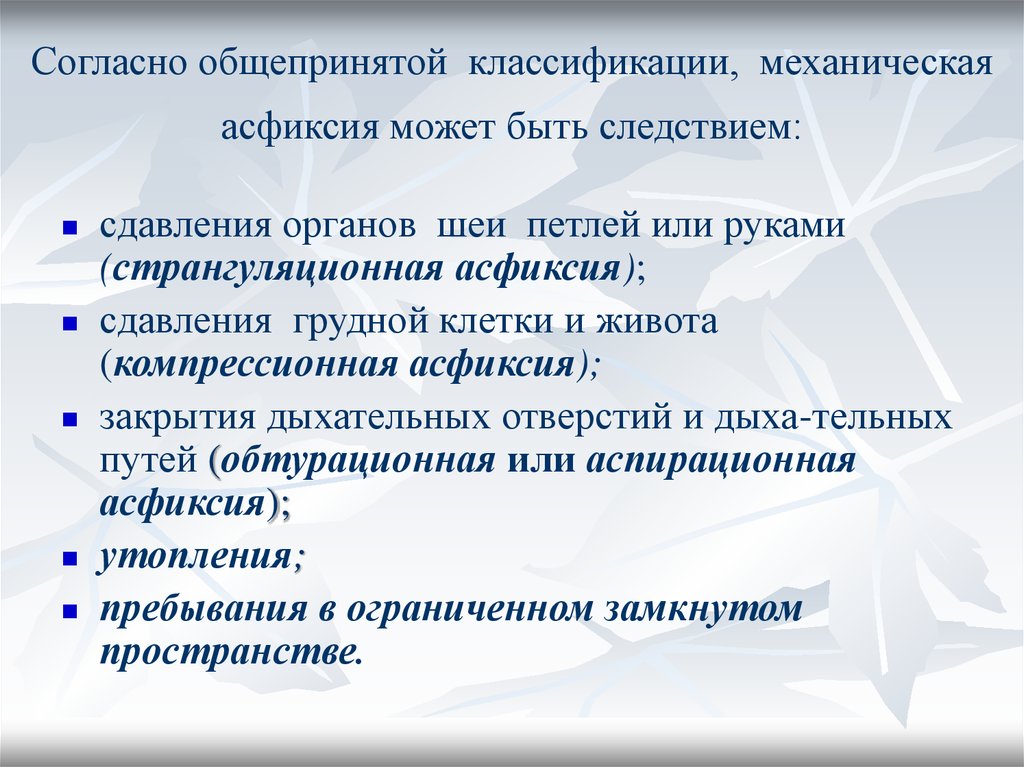 Согласно общепринятой классификации, механическая асфиксия может быть следствием:

- сдавления органов шеи петлей или руками (странгуляционная асфиксия);
- сдавления грудной клетки и живота (компрессионная асфиксия);
- закрытия дыхательных отверстий и дыха-тельных путей (обтурационная или аспирационная асфиксия);
- утопления;
- пребывания в ограниченном замкнутом пространстве.